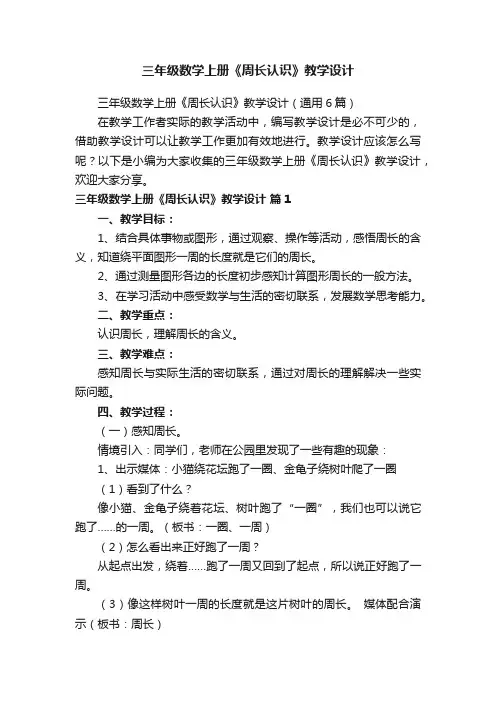 三年级数学上册《周长认识》教学设计

三年级数学上册《周长认识》教学设计（通用6篇）

在教学工作者实际的教学活动中，编写教学设计是必不可少的，借助教学设计可以让教学工作更加有效地进行。教学设计应该怎么写呢？以下是小编为大家收集的三年级数学上册《周长认识》教学设计，欢迎大家分享。

三年级数学上册《周长认识》教学设计 篇1

一、教学目标：

1、结合具体事物或图形，通过观察、操作等活动，感悟周长的含义，知道绕平面图形一周的长度就是它们的周长。

2、通过测量图形各边的长度初步感知计算图形周长的一般方法。

3、在学习活动中感受数学与生活的密切联系，发展数学思考能力。

二、教学重点：

认识周长，理解周长的含义。

三、教学难点：

感知周长与实际生活的密切联系，通过对周长的理解解决一些实际问题。

四、教学过程：

（一）感知周长。

情境引入：同学们，老师在公园里发现了一些有趣的现象：

1、出示媒体：小猫绕花坛跑了一圈、金龟子绕树叶爬了一圈

（1）看到了什么？

像小猫、金龟子绕着花坛、树叶跑了“一圈”，我们也可以说它跑了……的一周。（板书：一圈、一周）

（2）怎么看出来正好跑了一周？

从起点出发，绕着……跑了一周又回到了起点，所以说正好跑了一周。

（3）像这样树叶一周的长度就是这片树叶的周长。 媒体配合演示（板书：周长）